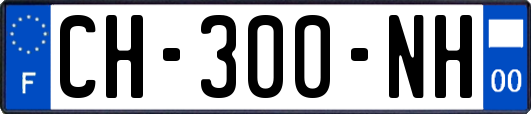 F

CH-300-NH

00